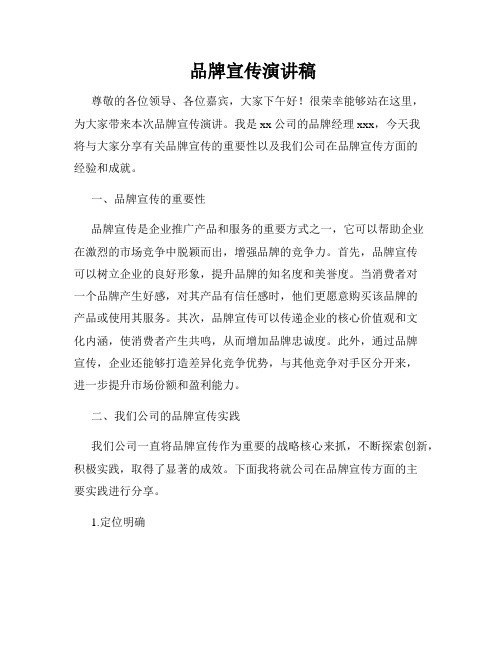 品牌宣传演讲稿

尊敬的各位领导、各位嘉宾，大家下午好！很荣幸能够站在这里，为大家带来本次品牌宣传演讲。我是 xx 公司的品牌经理 xxx，今天我将与大家分享有关品牌宣传的重要性以及我们公司在品牌宣传方面的经验和成就。

一、品牌宣传的重要性

品牌宣传是企业推广产品和服务的重要方式之一，它可以帮助企业在激烈的市场竞争中脱颖而出，增强品牌的竞争力。首先，品牌宣传可以树立企业的良好形象，提升品牌的知名度和美誉度。当消费者对一个品牌产生好感，对其产品有信任感时，他们更愿意购买该品牌的产品或使用其服务。其次，品牌宣传可以传递企业的核心价值观和文化内涵，使消费者产生共鸣，从而增加品牌忠诚度。此外，通过品牌宣传，企业还能够打造差异化竞争优势，与其他竞争对手区分开来，进一步提升市场份额和盈利能力。

二、我们公司的品牌宣传实践

我们公司一直将品牌宣传作为重要的战略核心来抓，不断探索创新，积极实践，取得了显著的成效。下面我将就公司在品牌宣传方面的主要实践进行分享。

1.定位明确